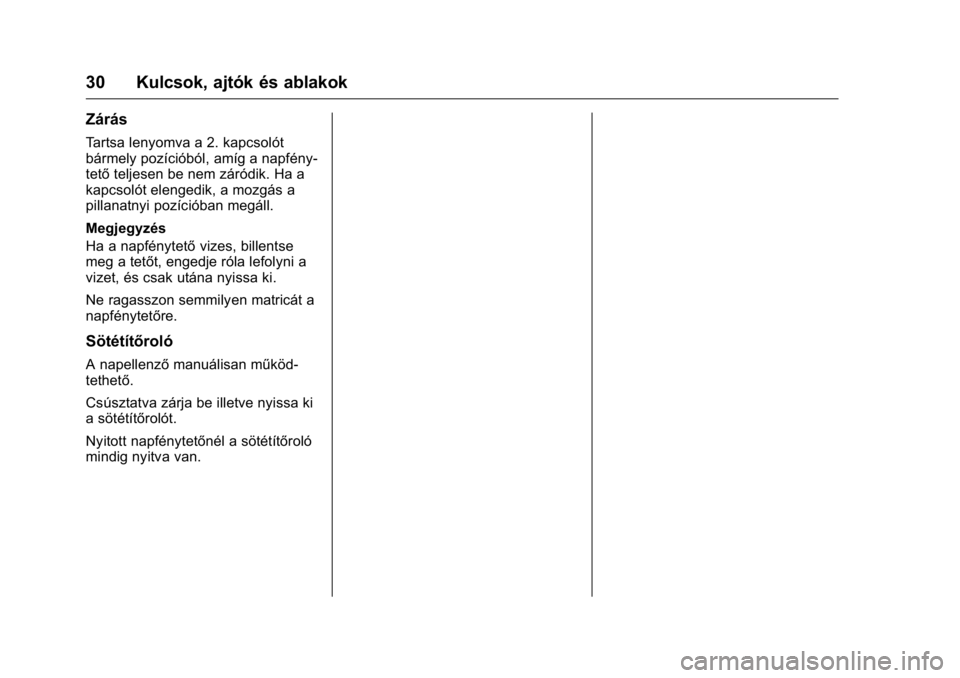 30 Kulcsok, ajtók és ablakok

Zárás

Tartsa lenyomva a 2. kapcsolót bármely pozícióból, amíg a napfénytető teljesen be nem záródik. Ha a kapcsolót elengedik, a mozgás a pillanatnyi pozícióban megáll.

Megjegyzés

Ha a napfénytető vizes, billentse meg a tetőt, engedje róla lefolyni a vizet, és csak utána nyissa ki.

Ne ragasszon semmilyen matricát a napfénytetőre.

Sötétítőroló

A napellenző manuálisan működtethető.

Csúsztatva zárja be illetve nyissa ki a sötétítőrolót.

Nyitott napfénytetőnél a sötétítőroló mindig nyitva van.

carmanualsonline.info